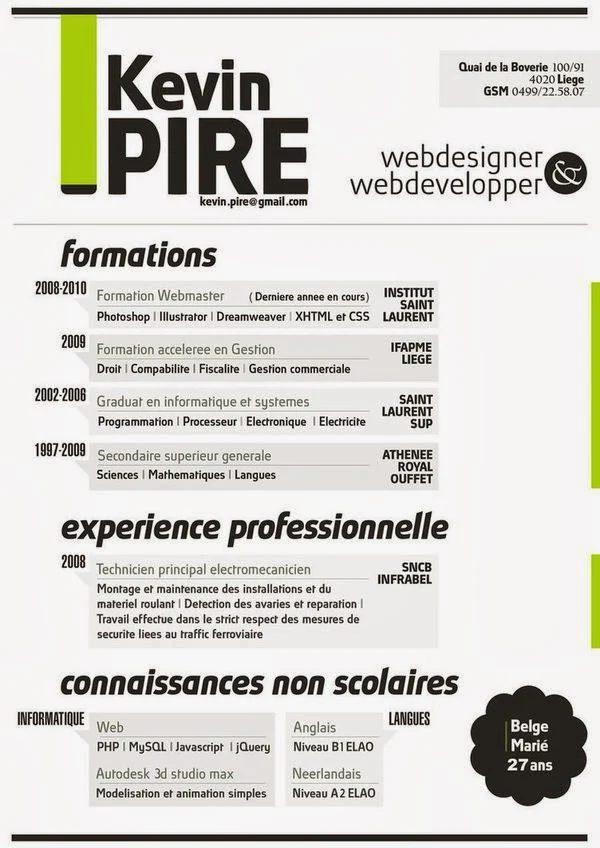 Kevin
PIRE
kevin.pire@gmail.com

Quai de la Boverie 100/91
4020 Liege
GSM 0499/22.58.07

webdesigner &
webdevelopper

formations

2008-2010
Formation Webmaster (Derniere annee en cours)
Photoshop | Illustrator | Dreamweaver | XHTML et CSS
INSTITUT SAINT LAURENT

2009
Formation acceleree en Gestion
Droit | Compabilite | Fiscalite | Gestion commerciale
IFAPME LIEGE

2002-2006
Graduat en informatique et systemes
Programmation | Processeur | Electronique | Electricite
SAINT LAURENT SUP

1997-2009
Secondaire superieur generale
Sciences | Mathematiques | Langues
ATHENEE ROYAL OUFFET

experience professionnelle

2008
Technicien principal electromecanicien
Montage et maintenance des installations et du materiel roulant | Detection des avaries et reparation | Travail effectue dans le strict respect des mesures de securite liees au traffic ferroviaire
SNCB INFRABEL

connaissances non scolaires

INFORMATIQUE
Web
PHP | MySQL | Javascript | jQuery
Autodesk 3d studio max
Modelisation et animation simples

LANGUES
Anglais
Niveau B1 ELAO
Neerlandais
Niveau A2 ELAO

Belge
Marié
27 ans